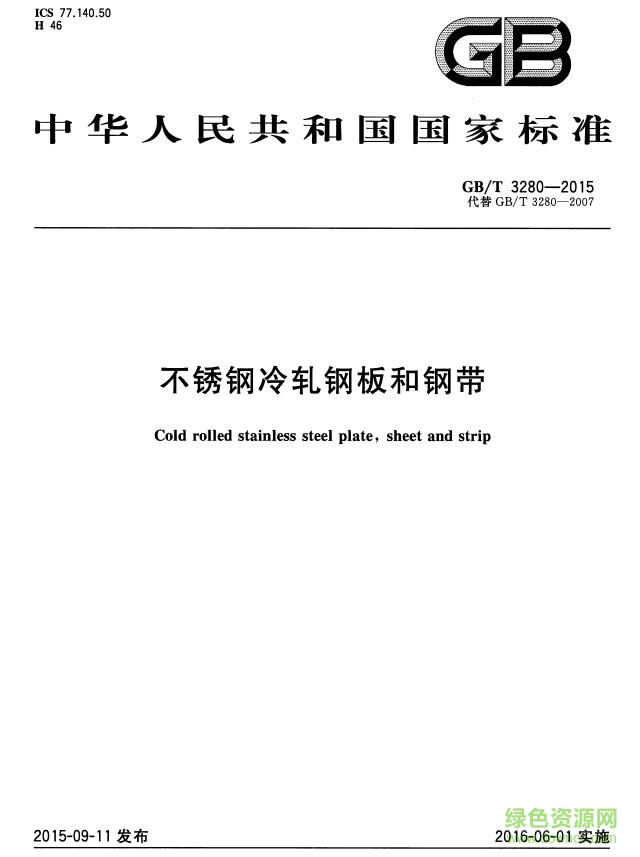 ICS 77.140.50
H 46

GB

中华人民共和国国家标准

GB/T 3280—2015
代替GB/T 3280—2007

不锈钢冷轧钢板和钢带

Cold rolled stainless steel plate, sheet and strip

2015-09-11发布

2016-06-01实施

绿色资源网